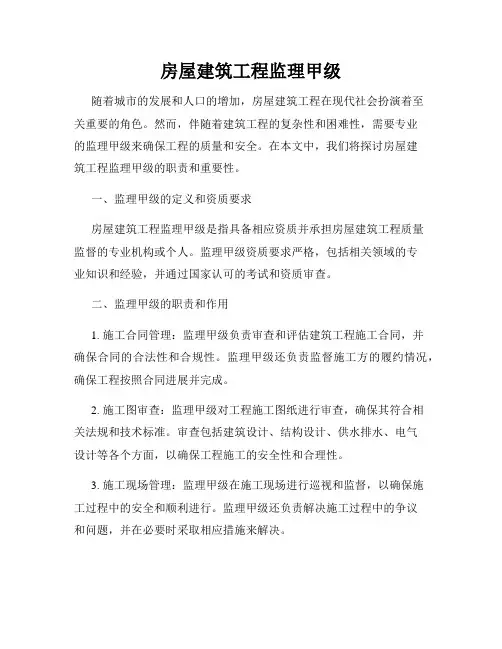 房屋建筑工程监理甲级

随着城市的发展和人口的增加，房屋建筑工程在现代社会扮演着至关重要的角色。然而，伴随着建筑工程的复杂性和困难性，需要专业的监理甲级来确保工程的质量和安全。在本文中，我们将探讨房屋建筑工程监理甲级的职责和重要性。

一、监理甲级的定义和资质要求

房屋建筑工程监理甲级是指具备相应资质并承担房屋建筑工程质量监督的专业机构或个人。监理甲级资质要求严格，包括相关领域的专业知识和经验，并通过国家认可的考试和资质审查。

二、监理甲级的职责和作用

1. 施工合同管理：监理甲级负责审查和评估建筑工程施工合同，并确保合同的合法性和合规性。监理甲级还负责监督施工方的履约情况，确保工程按照合同进展并完成。

2. 施工图审查：监理甲级对工程施工图纸进行审查，确保其符合相关法规和技术标准。审查包括建筑设计、结构设计、供水排水、电气设计等各个方面，以确保工程施工的安全性和合理性。

3. 施工现场管理：监理甲级在施工现场进行巡视和监督，以确保施工过程中的安全和顺利进行。监理甲级还负责解决施工过程中的争议和问题，并在必要时采取相应措施来解决。